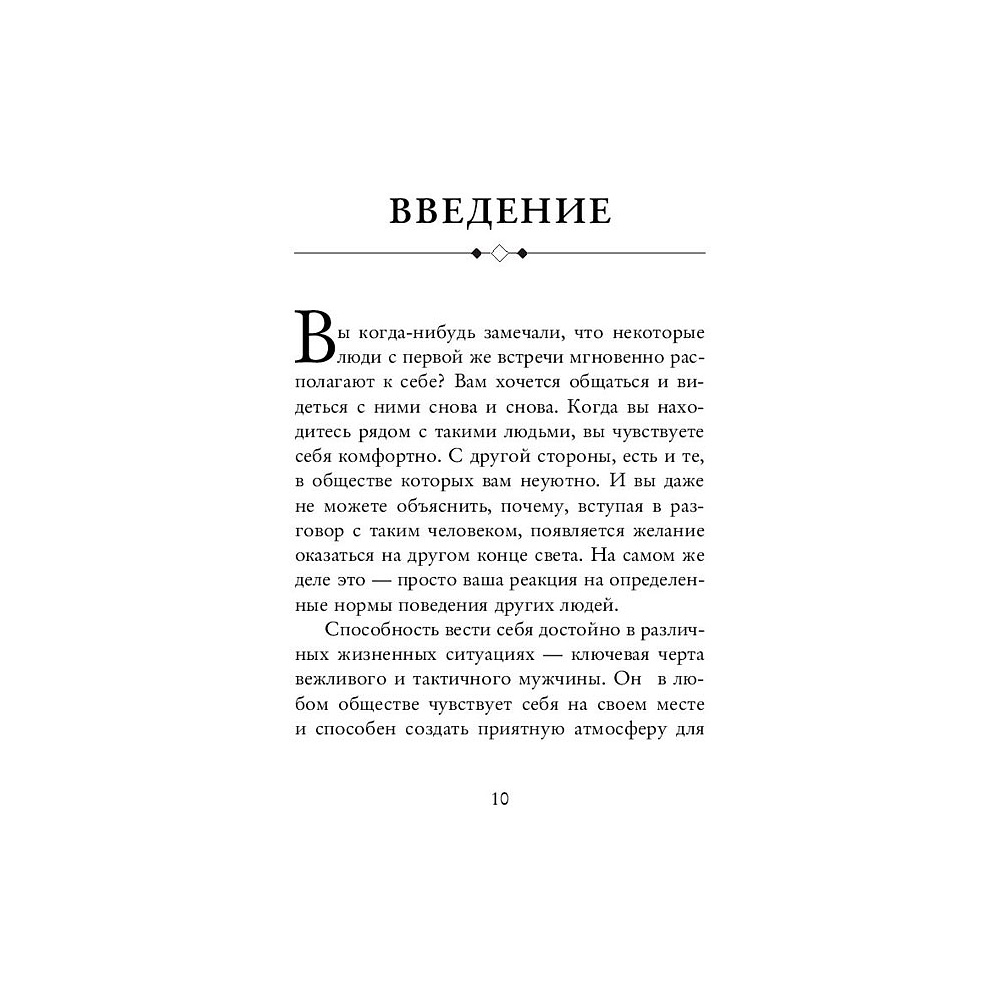 ВВЕДЕНИЕ

Вы когда-нибудь замечали, что некоторые люди с первой же встречи мгновенно располагают к себе? Вам хочется общаться и видеться с ними снова и снова. Когда вы находитесь рядом с такими людьми, вы чувствуете себя комфортно. С другой стороны, есть и те, в обществе которых вам неуютно. И вы даже не можете объяснить, почему, вступая в разговор с таким человеком, появляется желание оказаться на другом конце света. На самом же деле это — просто ваша реакция на определенные нормы поведения других людей.

Способность вести себя достойно в различных жизненных ситуациях — ключевая черта вежливого и тактичного мужчины. Он в любом обществе чувствует себя на своем месте и способен создать приятную атмосферу для

10